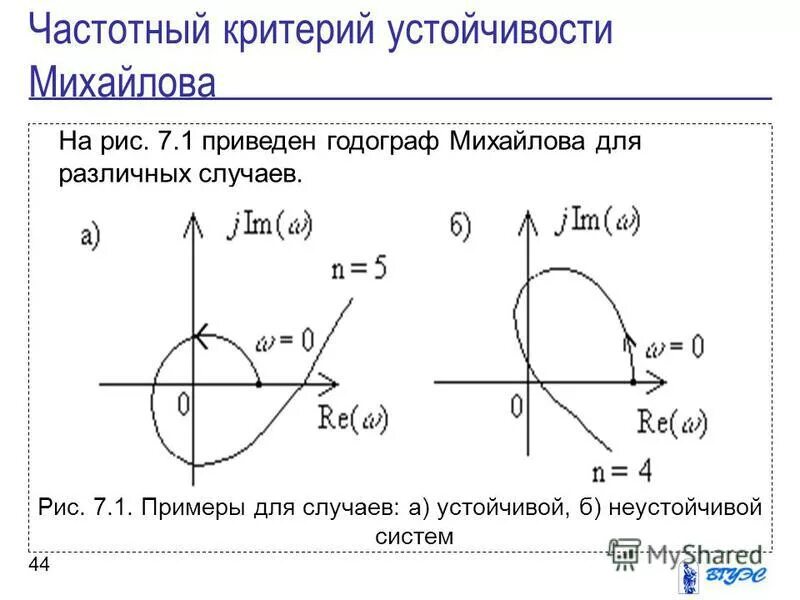 Частотный критерий устойчивости Михайлова

На рис. 7.1 приведен годограф Михайлова для различных случаев.

а)

$j\,\mathrm{Im}(\omega)$

$n = 5$

$\omega = 0$

0

$\mathrm{Re}(\omega)$

б)

$j\,\mathrm{Im}(\omega)$

$\omega = 0$

0

$\mathrm{Re}(\omega)$

$n = 4$

Рис. 7.1. Примеры для случаев: а) устойчивой, б) неустойчивой систем

44

MyShared

ВГУЭС